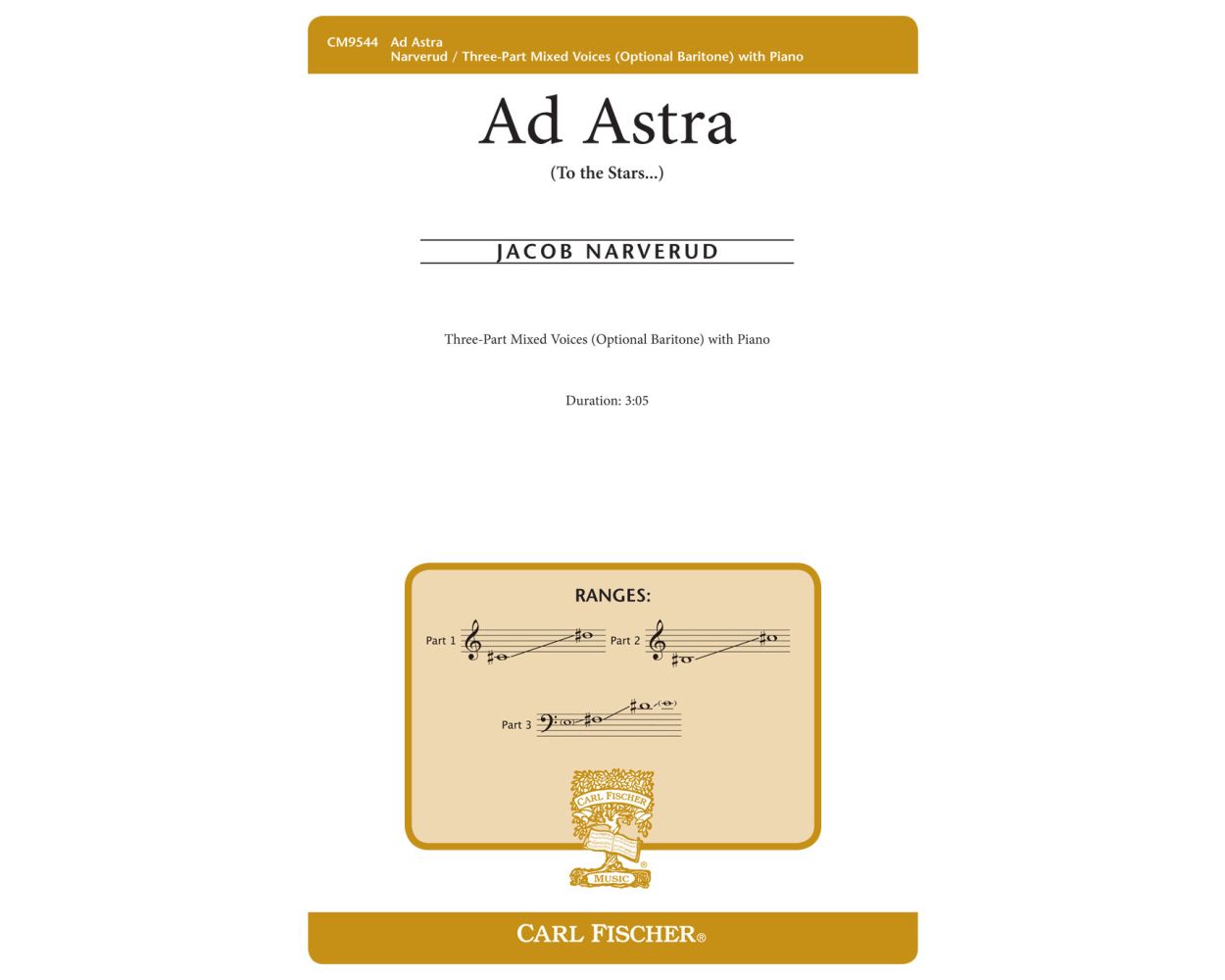 CM9544 Ad Astra
Narverud / Three-Part Mixed Voices (Optional Baritone) with Piano

Ad Astra

(To the Stars...)

JACOB NARVERUD

Three-Part Mixed Voices (Optional Baritone) with Piano

Duration: 3:05

RANGES:

Part 1

Part 2

Part 3

CARL FISCHER

MUSIC

CARL FISCHER®